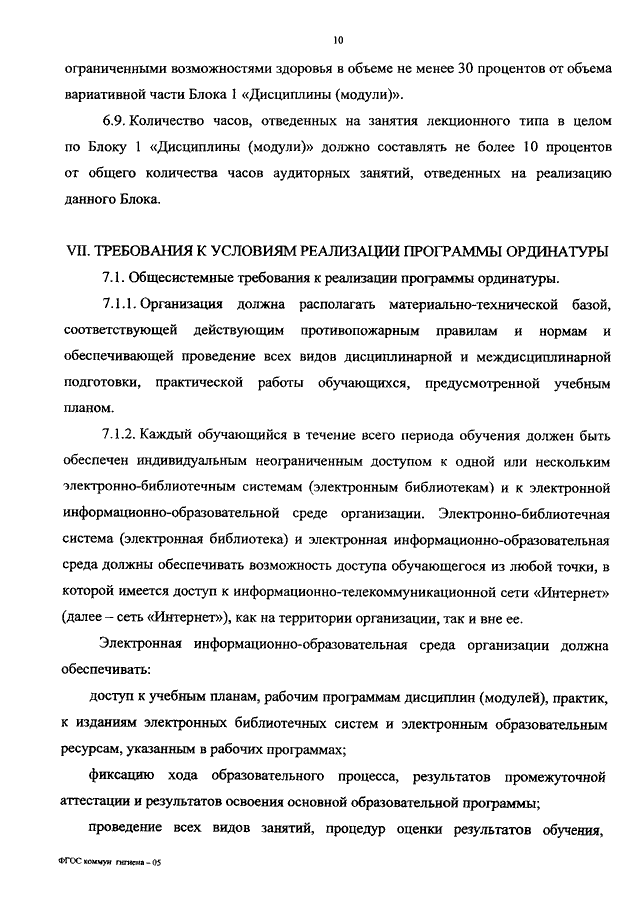 10

ограниченными возможностями здоровья в объеме не менее 30 процентов от объема вариативной части Блока 1 «Дисциплины (модули)».

6.9. Количество часов, отведенных на занятия лекционного типа в целом по Блоку 1 «Дисциплины (модули)» должно составлять не более 10 процентов от общего количества часов аудиторных занятий, отведенных на реализацию данного Блока.

VII. ТРЕБОВАНИЯ К УСЛОВИЯМ РЕАЛИЗАЦИИ ПРОГРАММЫ ОРДИНАТУРЫ

7.1. Общесистемные требования к реализации программы ординатуры.

7.1.1. Организация должна располагать материально-технической базой, соответствующей действующим противопожарным правилам и нормам и обеспечивающей проведение всех видов дисциплинарной и междисциплинарной подготовки, практической работы обучающихся, предусмотренной учебным планом.

7.1.2. Каждый обучающийся в течение всего периода обучения должен быть обеспечен индивидуальным неограниченным доступом к одной или нескольким электронно-библиотечным системам (электронным библиотекам) и к электронной информационно-образовательной среде организации. Электронно-библиотечная система (электронная библиотека) и электронная информационно-образовательная среда должны обеспечивать возможность доступа обучающегося из любой точки, в которой имеется доступ к информационно-телекоммуникационной сети «Интернет» (далее – сеть «Интернет»), как на территории организации, так и вне ее.

Электронная информационно-образовательная среда организации должна обеспечивать:

доступ к учебным планам, рабочим программам дисциплин (модулей), практик, к изданиям электронных библиотечных систем и электронным образовательным ресурсам, указанным в рабочих программах;

фиксацию хода образовательного процесса, результатов промежуточной аттестации и результатов освоения основной образовательной программы;

проведение всех видов занятий, процедур оценки результатов обучения,

ФГОС коммун гигиена – 05